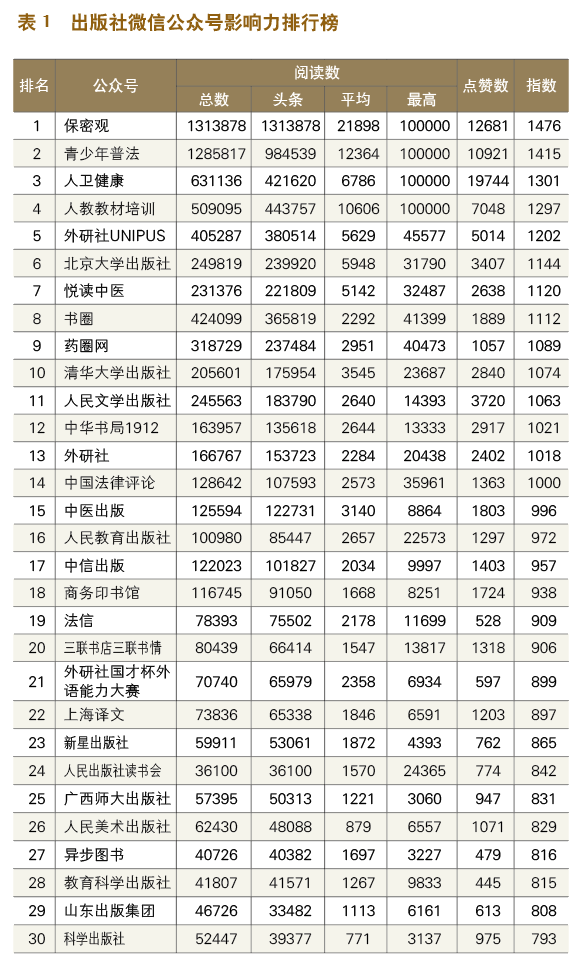 表 1　出版社微信公众号影响力排行榜

| 排名 | 公众号 | 阅读数 总数 | 阅读数 头条 | 阅读数 平均 | 阅读数 最高 | 点赞数 | 指数 |
|---|---|---|---|---|---|---|---|
| 1 | 保密观 | 1313878 | 1313878 | 21898 | 100000 | 12681 | 1476 |
| 2 | 青少年普法 | 1285817 | 984539 | 12364 | 100000 | 10921 | 1415 |
| 3 | 人卫健康 | 631136 | 421620 | 6786 | 100000 | 19744 | 1301 |
| 4 | 人教教材培训 | 509095 | 443757 | 10606 | 100000 | 7048 | 1297 |
| 5 | 外研社UNIPUS | 405287 | 380514 | 5629 | 45577 | 5014 | 1202 |
| 6 | 北京大学出版社 | 249819 | 239920 | 5948 | 31790 | 3407 | 1144 |
| 7 | 悦读中医 | 231376 | 221809 | 5142 | 32487 | 2638 | 1120 |
| 8 | 书圈 | 424099 | 365819 | 2292 | 41399 | 1889 | 1112 |
| 9 | 药圈网 | 318729 | 237484 | 2951 | 40473 | 1057 | 1089 |
| 10 | 清华大学出版社 | 205601 | 175954 | 3545 | 23687 | 2840 | 1074 |
| 11 | 人民文学出版社 | 245563 | 183790 | 2640 | 14393 | 3720 | 1063 |
| 12 | 中华书局1912 | 163957 | 135618 | 2644 | 13333 | 2917 | 1021 |
| 13 | 外研社 | 166767 | 153723 | 2284 | 20438 | 2402 | 1018 |
| 14 | 中国法律评论 | 128642 | 107593 | 2573 | 35961 | 1363 | 1000 |
| 15 | 中医出版 | 125594 | 122731 | 3140 | 8864 | 1803 | 996 |
| 16 | 人民教育出版社 | 100980 | 85447 | 2657 | 22573 | 1297 | 972 |
| 17 | 中信出版 | 122023 | 101827 | 2034 | 9997 | 1403 | 957 |
| 18 | 商务印书馆 | 116745 | 91050 | 1668 | 8251 | 1724 | 938 |
| 19 | 法信 | 78393 | 75502 | 2178 | 11699 | 528 | 909 |
| 20 | 三联书店三联书情 | 80439 | 66414 | 1547 | 13817 | 1318 | 906 |
| 21 | 外研社国才杯外语能力大赛 | 70740 | 65979 | 2358 | 6934 | 597 | 899 |
| 22 | 上海译文 | 73836 | 65338 | 1846 | 6591 | 1203 | 897 |
| 23 | 新星出版社 | 59911 | 53061 | 1872 | 4393 | 762 | 865 |
| 24 | 人民出版社读书会 | 36100 | 36100 | 1570 | 24365 | 774 | 842 |
| 25 | 广西师大出版社 | 57395 | 50313 | 1221 | 3060 | 947 | 831 |
| 26 | 人民美术出版社 | 62430 | 48088 | 879 | 6557 | 1071 | 829 |
| 27 | 异步图书 | 40726 | 40382 | 1697 | 3227 | 479 | 816 |
| 28 | 教育科学出版社 | 41807 | 41571 | 1267 | 9833 | 445 | 815 |
| 29 | 山东出版集团 | 46726 | 33482 | 1113 | 6161 | 613 | 808 |
| 30 | 科学出版社 | 52447 | 39377 | 771 | 3137 | 975 | 793 |